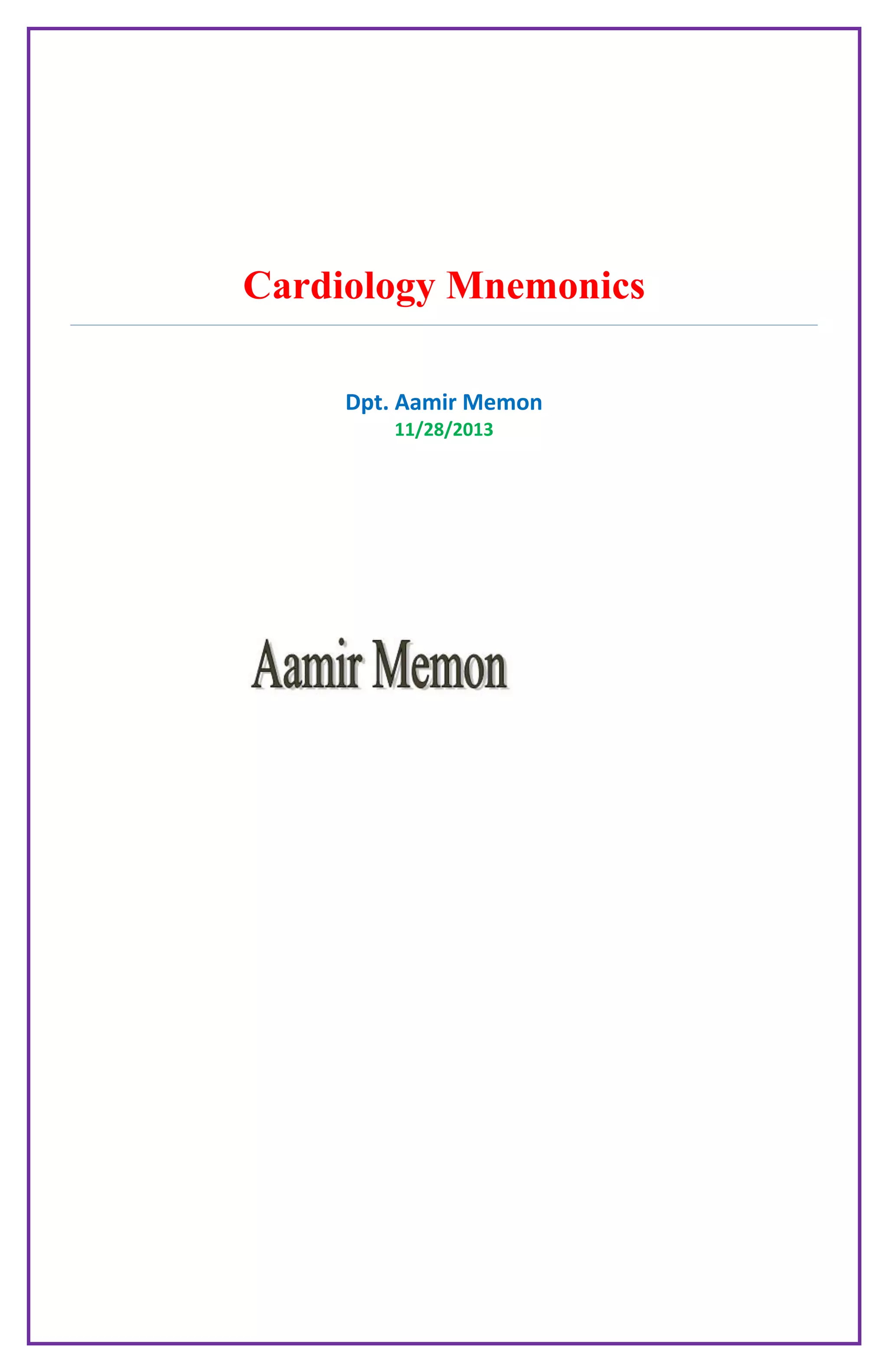 Cardiology Mnemonics

Dpt. Aamir Memon
11/28/2013

Aamir Memon